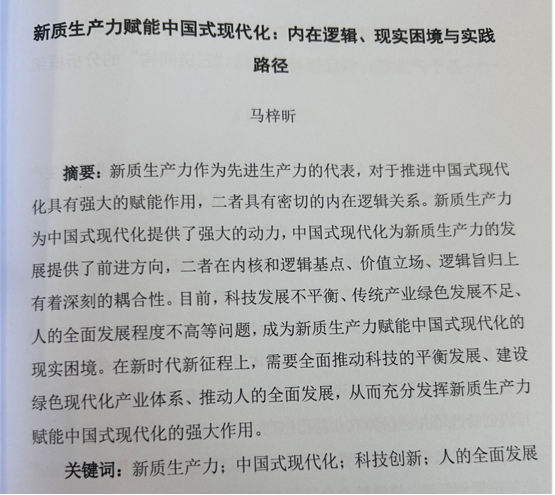 新质生产力赋能中国式现代化：内在逻辑、现实困境与实践路径

马梓昕

摘要：新质生产力作为先进生产力的代表，对于推进中国式现代化具有强大的赋能作用，二者具有密切的内在逻辑关系。新质生产力为中国式现代化提供了强大的动力，中国式现代化为新质生产力的发展提供了前进方向，二者在内核和逻辑基点、价值立场、逻辑旨归上有着深刻的耦合性。目前，科技发展不平衡、传统产业绿色发展不足、人的全面发展程度不高等问题，成为新质生产力赋能中国式现代化的现实困境。在新时代新征程上，需要全面推动科技的平衡发展、建设绿色现代化产业体系、推动人的全面发展，从而充分发挥新质生产力赋能中国式现代化的强大作用。

关键词：新质生产力；中国式现代化；科技创新；人的全面发展